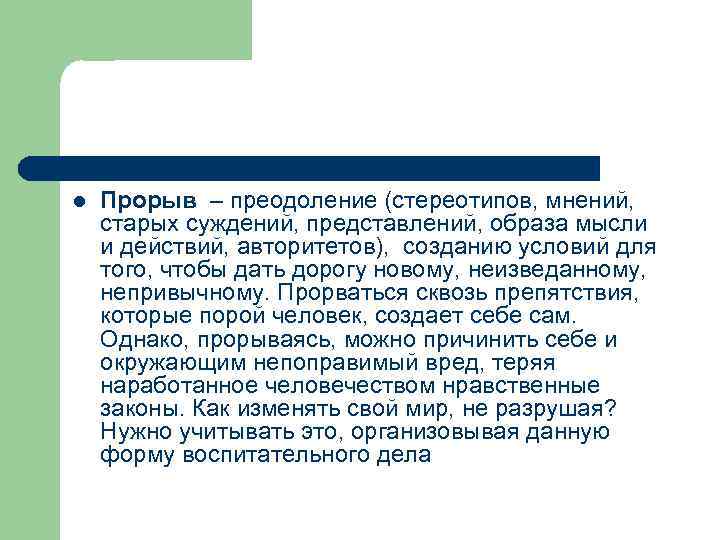 Прорыв – преодоление (стереотипов, мнений, старых суждений, представлений, образа мысли и действий, авторитетов), созданию условий для того, чтобы дать дорогу новому, неизведанному, непривычному. Прорваться сквозь препятствия, которые порой человек, создает себе сам. Однако, прорываясь, можно причинить себе и окружающим непоправимый вред, теряя наработанное человечеством нравственные законы. Как изменять свой мир, не разрушая? Нужно учитывать это, организовывая данную форму воспитательного дела